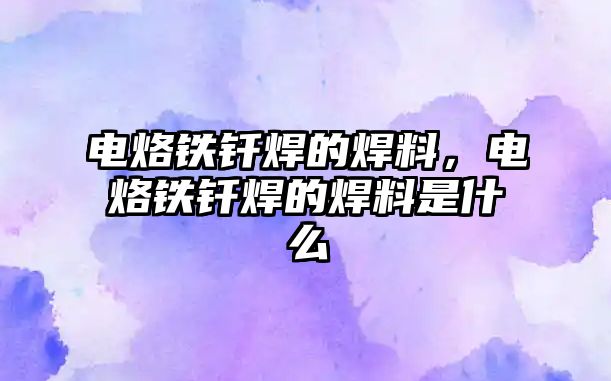 电烙铁钎焊的焊料，电烙铁钎焊的焊料是什么